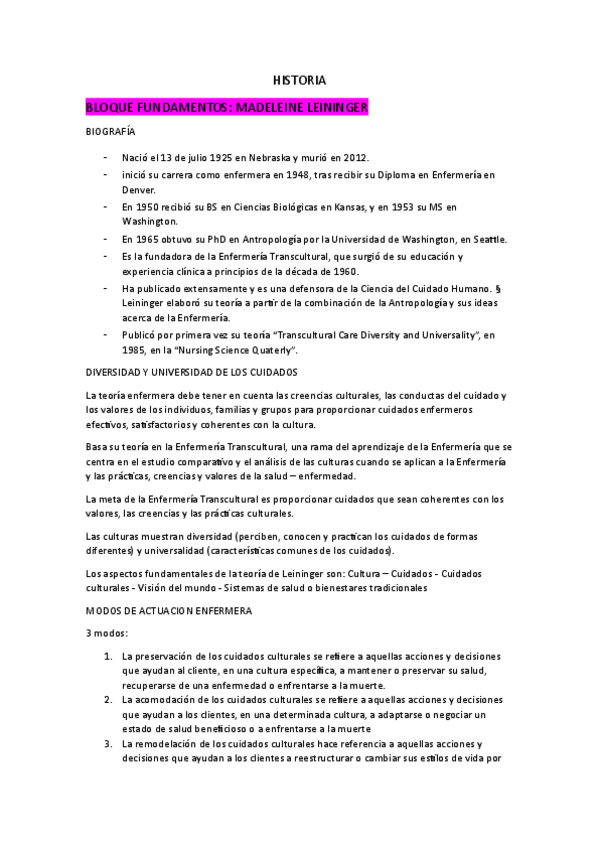 HISTORIA

BLOQUE FUNDAMENTOS: MADELEINE LEININGER

BIOGRAFÍA

- Nació el 13 de julio 1925 en Nebraska y murió en 2012.
- inició su carrera como enfermera en 1948, tras recibir su Diploma en Enfermería en Denver.
- En 1950 recibió su BS en Ciencias Biológicas en Kansas, y en 1953 su MS en Washington.
- En 1965 obtuvo su PhD en Antropología por la Universidad de Washington, en Seattle.
- Es la fundadora de la Enfermería Transcultural, que surgió de su educación y experiencia clínica a principios de la década de 1960.
- Ha publicado extensamente y es una defensora de la Ciencia del Cuidado Humano. § Leininger elaboró su teoría a partir de la combinación de la Antropología y sus ideas acerca de la Enfermería.
- Publicó por primera vez su teoría "Transcultural Care Diversity and Universality", en 1985, en la "Nursing Science Quaterly".

DIVERSIDAD Y UNIVERSIDAD DE LOS CUIDADOS

La teoría enfermera debe tener en cuenta las creencias culturales, las conductas del cuidado y los valores de los individuos, familias y grupos para proporcionar cuidados enfermeros efectivos, satisfactorios y coherentes con la cultura.

Basa su teoría en la Enfermería Transcultural, una rama del aprendizaje de la Enfermería que se centra en el estudio comparativo y el análisis de las culturas cuando se aplican a la Enfermería y las prácticas, creencias y valores de la salud – enfermedad.

La meta de la Enfermería Transcultural es proporcionar cuidados que sean coherentes con los valores, las creencias y las prácticas culturales.

Las culturas muestran diversidad (perciben, conocen y practican los cuidados de formas diferentes) y universalidad (características comunes de los cuidados).

Los aspectos fundamentales de la teoría de Leininger son: Cultura – Cuidados - Cuidados culturales - Visión del mundo - Sistemas de salud o bienestares tradicionales

MODOS DE ACTUACION ENFERMERA

3 modos:

1. La preservación de los cuidados culturales se refiere a aquellas acciones y decisiones que ayudan al cliente, en una cultura específica, a mantener o preservar su salud, recuperarse de una enfermedad o enfrentarse a la muerte.
2. La acomodación de los cuidados culturales se refiere a aquellas acciones y decisiones que ayudan a los clientes, en una determinada cultura, a adaptarse o negociar un estado de salud beneficioso o a enfrentarse a la muerte
3. La remodelación de los cuidados culturales hace referencia a aquellas acciones y decisiones que ayudan a los clientes a reestructurar o cambiar sus estilos de vida por